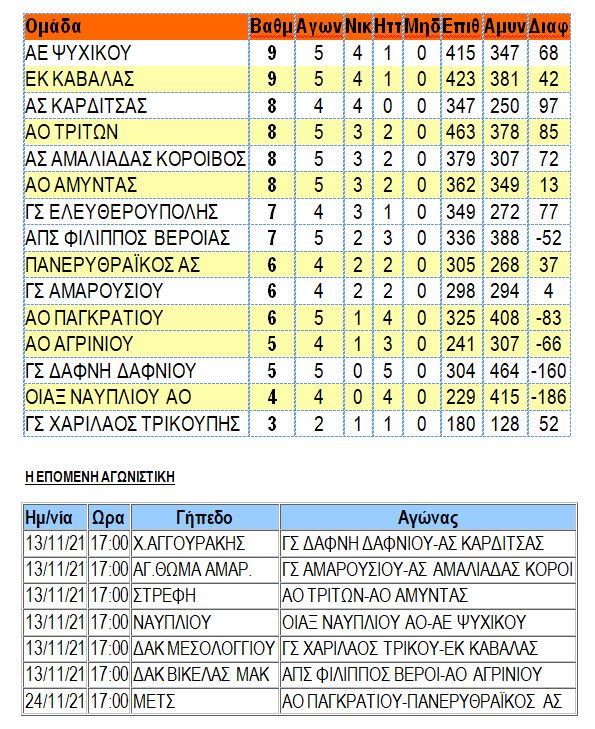 | Ομάδα | Βαθμ | Αγων | Νικ | Ηττ | Μηδ | Επιθ | Αμυν | Διαφ |
|---|---|---|---|---|---|---|---|---|
| ΑΕ ΨΥΧΙΚΟΥ | 9 | 5 | 4 | 1 | 0 | 415 | 347 | 68 |
| ΕΚ ΚΑΒΑΛΑΣ | 9 | 5 | 4 | 1 | 0 | 423 | 381 | 42 |
| ΑΣ ΚΑΡΔΙΤΣΑΣ | 8 | 4 | 4 | 0 | 0 | 347 | 250 | 97 |
| ΑΟ ΤΡΙΤΩΝ | 8 | 5 | 3 | 2 | 0 | 463 | 378 | 85 |
| ΑΣ ΑΜΑΛΙΑΔΑΣ ΚΟΡΟΙΒΟΣ | 8 | 5 | 3 | 2 | 0 | 379 | 307 | 72 |
| ΑΟ ΑΜΥΝΤΑΣ | 8 | 5 | 3 | 2 | 0 | 362 | 349 | 13 |
| ΓΣ ΕΛΕΥΘΕΡΟΥΠΟΛΗΣ | 7 | 4 | 3 | 1 | 0 | 349 | 272 | 77 |
| ΑΠΣ ΦΙΛΙΠΠΟΣ ΒΕΡΟΙΑΣ | 7 | 5 | 2 | 3 | 0 | 336 | 388 | -52 |
| ΠΑΝΕΡΥΘΡΑΪΚΟΣ ΑΣ | 6 | 4 | 2 | 2 | 0 | 305 | 268 | 37 |
| ΓΣ ΑΜΑΡΟΥΣΙΟΥ | 6 | 4 | 2 | 2 | 0 | 298 | 294 | 4 |
| ΑΟ ΠΑΓΚΡΑΤΙΟΥ | 6 | 5 | 1 | 4 | 0 | 325 | 408 | -83 |
| ΑΟ ΑΓΡΙΝΙΟΥ | 5 | 4 | 1 | 3 | 0 | 241 | 307 | -66 |
| ΓΣ ΔΑΦΝΗ ΔΑΦΝΙΟΥ | 5 | 5 | 0 | 5 | 0 | 304 | 464 | -160 |
| ΟΙΑΞ ΝΑΥΠΛΙΟΥ ΑΟ | 4 | 4 | 0 | 4 | 0 | 229 | 415 | -186 |
| ΓΣ ΧΑΡΙΛΑΟΣ ΤΡΙΚΟΥΠΗΣ | 3 | 2 | 1 | 1 | 0 | 180 | 128 | 52 |

Η ΕΠΟΜΕΝΗ ΑΓΩΝΙΣΤΙΚΗ

| Ημ/νία | Ωρα | Γήπεδο | Αγώνας |
|---|---|---|---|
| 13/11/21 | 17:00 | Χ.ΑΓΓΟΥΡΑΚΗΣ | ΓΣ ΔΑΦΝΗ ΔΑΦΝΙΟΥ-ΑΣ ΚΑΡΔΙΤΣΑΣ |
| 13/11/21 | 17:00 | ΑΓ.ΘΩΜΑ ΑΜΑΡ. | ΓΣ ΑΜΑΡΟΥΣΙΟΥ-ΑΣ ΑΜΑΛΙΑΔΑΣ ΚΟΡΟΙ |
| 13/11/21 | 17:00 | ΣΤΡΕΦΗ | ΑΟ ΤΡΙΤΩΝ-ΑΟ ΑΜΥΝΤΑΣ |
| 13/11/21 | 17:00 | ΝΑΥΠΛΙΟΥ | ΟΙΑΞ ΝΑΥΠΛΙΟΥ ΑΟ-ΑΕ ΨΥΧΙΚΟΥ |
| 13/11/21 | 17:00 | ΔΑΚ ΜΕΣΟΛΟΓΓΙΟΥ | ΓΣ ΧΑΡΙΛΑΟΣ ΤΡΙΚΟΥ-ΕΚ ΚΑΒΑΛΑΣ |
| 13/11/21 | 17:00 | ΔΑΚ ΒΙΚΕΛΑΣ ΜΑΚ | ΑΠΣ ΦΙΛΙΠΠΟΣ ΒΕΡΟΙ-ΑΟ ΑΓΡΙΝΙΟΥ |
| 24/11/21 | 17:00 | ΜΕΤΣ | ΑΟ ΠΑΓΚΡΑΤΙΟΥ-ΠΑΝΕΡΥΘΡΑΪΚΟΣ ΑΣ |